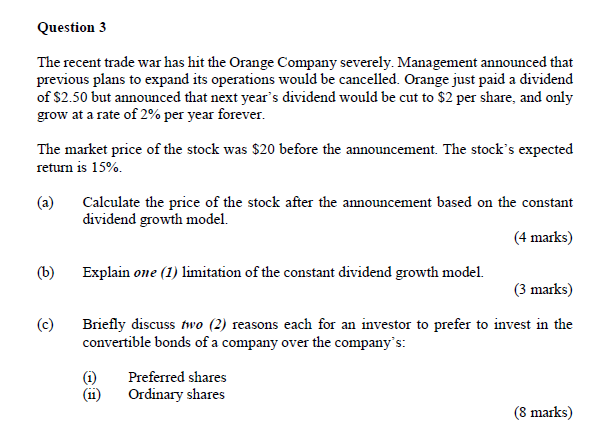 Question 3

The recent trade war has hit the Orange Company severely. Management announced that previous plans to expand its operations would be cancelled. Orange just paid a dividend of $2.50 but announced that next year's dividend would be cut to $2 per share, and only grow at a rate of 2% per year forever.

The market price of the stock was $20 before the announcement. The stock's expected return is 15%.

(a) Calculate the price of the stock after the announcement based on the constant dividend growth model.

(4 marks)

(b) Explain one (1) limitation of the constant dividend growth model.

(3 marks)

(c) Briefly discuss two (2) reasons each for an investor to prefer to invest in the convertible bonds of a company over the company's:

(i) Preferred shares
(ii) Ordinary shares

(8 marks)